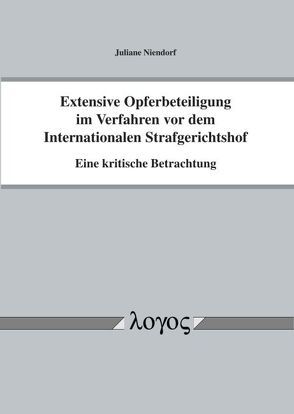 Juliane Niendorf

Extensive Opferbeteiligung im Verfahren vor dem Internationalen Strafgerichtshof

Eine kritische Betrachtung

λογος